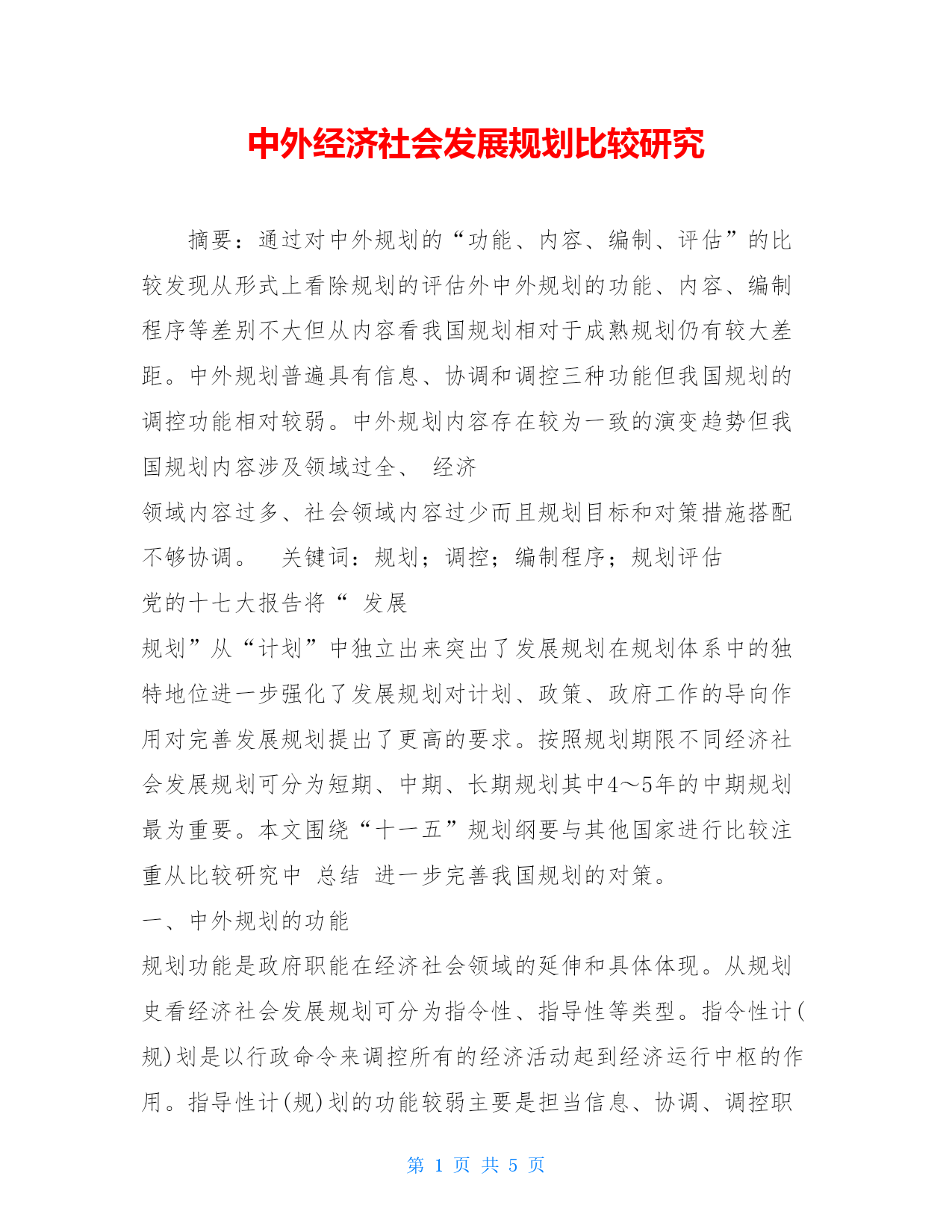 中外经济社会发展规划比较研究

摘要：通过对中外规划的“功能、内容、编制、评估”的比较发现从形式上看除规划的评估外中外规划的功能、内容、编制程序等差别不大但从内容看我国规划相对于成熟规划仍有较大差距。中外规划普遍具有信息、协调和调控三种功能但我国规划的调控功能相对较弱。中外规划内容存在较为一致的演变趋势但我国规划内容涉及领域过全、 经济

领域内容过多、社会领域内容过少而且规划目标和对策措施搭配不够协调。 关键词：规划；调控；编制程序；规划评估

党的十七大报告将“ 发展

规划”从“计划”中独立出来突出了发展规划在规划体系中的独特地位进一步强化了发展规划对计划、政策、政府工作的导向作用对完善发展规划提出了更高的要求。按照规划期限不同经济社会发展规划可分为短期、中期、长期规划其中4～5年的中期规划最为重要。本文围绕“十一五”规划纲要与其他国家进行比较注重从比较研究中 总结 进一步完善我国规划的对策。

一、中外规划的功能

规划功能是政府职能在经济社会领域的延伸和具体体现。从规划史看经济社会发展规划可分为指令性、指导性等类型。指令性计(规)划是以行政命令来调控所有的经济活动起到经济运行中枢的作用。指导性计(规)划的功能较弱主要是担当信息、协调、调控职

第 1 页 共 5 页